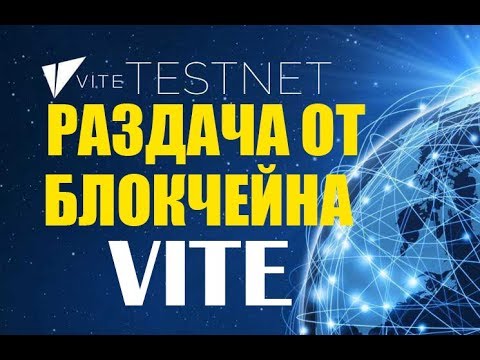 VITE TESTNET

РАЗДАЧА ОТ БЛОКЧЕЙНА VITE